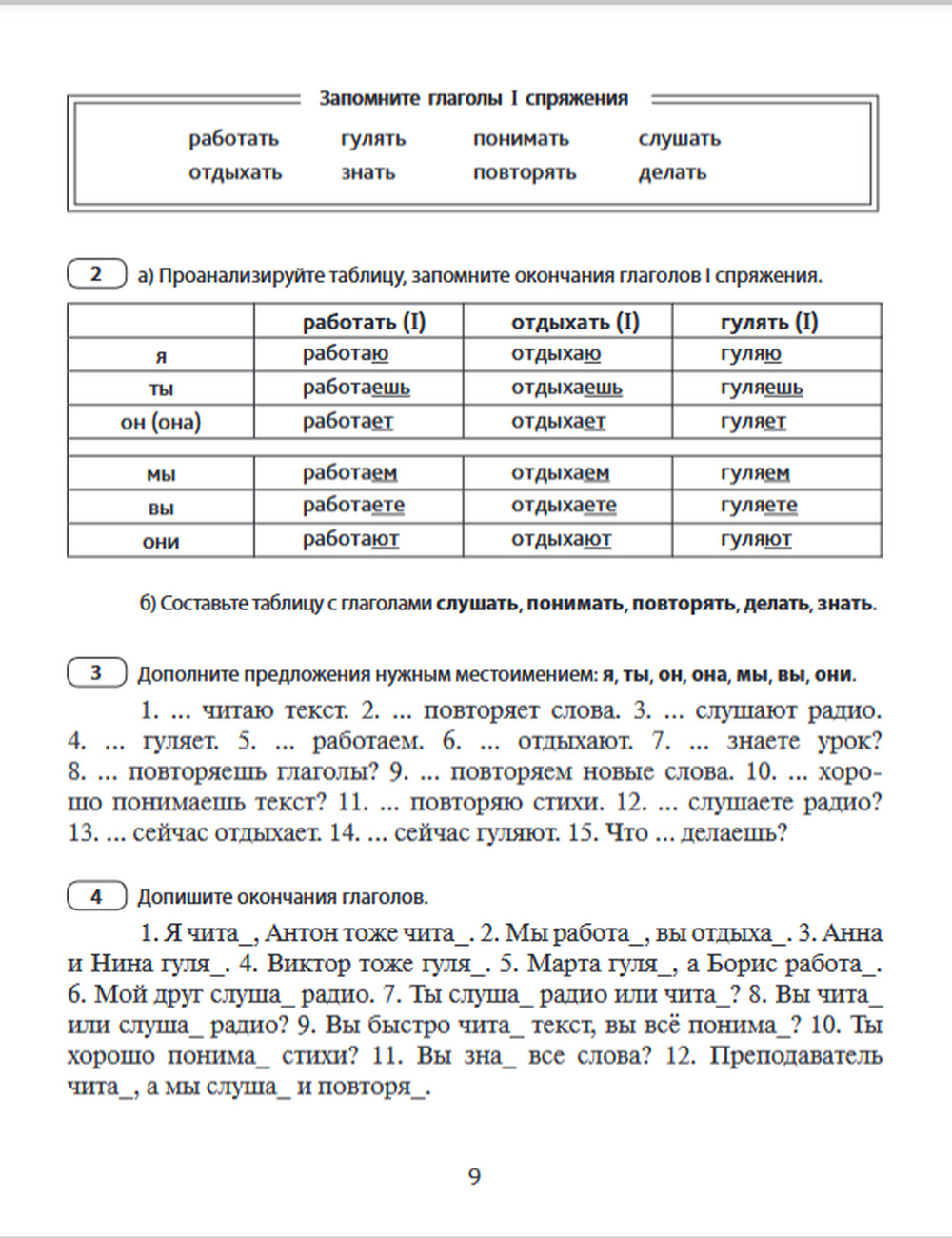 Запомните глаголы I спряжения

работать гулять понимать слушать
отдыхать знать повторять делать

2 а) Проанализируйте таблицу, запомните окончания глаголов I спряжения.

| | работать (I) | отдыхать (I) | гулять (I) |
|---|---|---|---|
| я | работаю | отдыхаю | гуляю |
| ты | работаешь | отдыхаешь | гуляешь |
| он (она) | работает | отдыхает | гуляет |
| мы | работаем | отдыхаем | гуляем |
| вы | работаете | отдыхаете | гуляете |
| они | работают | отдыхают | гуляют |

б) Составьте таблицу с глаголами слушать, понимать, повторять, делать, знать.

3 Дополните предложения нужным местоимением: я, ты, он, она, мы, вы, они.

1. ... читаю текст. 2. ... повторяет слова. 3. ... слушают радио. 4. ... гуляет. 5. ... работаем. 6. ... отдыхают. 7. ... знаете урок? 8. ... повторяешь глаголы? 9. ... повторяем новые слова. 10. ... хорошо понимаешь текст? 11. ... повторяю стихи. 12. ... слушаете радио? 13. ... сейчас отдыхает. 14. ... сейчас гуляют. 15. Что ... делаешь?

4 Допишите окончания глаголов.

1. Я чита_, Антон тоже чита_. 2. Мы работа_, вы отдыха_. 3. Анна и Нина гуля_. 4. Виктор тоже гуля_. 5. Марта гуля_, а Борис работа_. 6. Мой друг слуша_ радио. 7. Ты слуша_ радио или чита_? 8. Вы чита_ или слуша_ радио? 9. Вы быстро чита_ текст, вы всё понима_? 10. Ты хорошо понима_ стихи? 11. Вы зна_ все слова? 12. Преподаватель чита_, а мы слуша_ и повторя_.

9